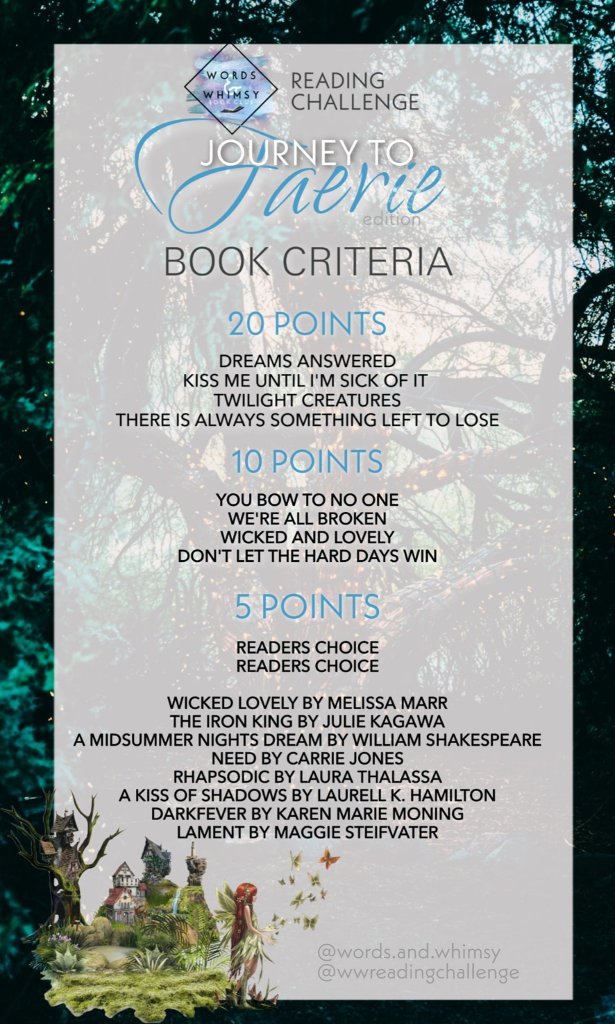 WORDS & WHIMSY BOOK CLUB

READING CHALLENGE

JOURNEY TO Faerie edition

BOOK CRITERIA

20 POINTS

DREAMS ANSWERED
KISS ME UNTIL I'M SICK OF IT
TWILIGHT CREATURES
THERE IS ALWAYS SOMETHING LEFT TO LOSE

10 POINTS

YOU BOW TO NO ONE
WE'RE ALL BROKEN
WICKED AND LOVELY
DON'T LET THE HARD DAYS WIN

5 POINTS

READERS CHOICE
READERS CHOICE

WICKED LOVELY BY MELISSA MARR
THE IRON KING BY JULIE KAGAWA
A MIDSUMMER NIGHTS DREAM BY WILLIAM SHAKESPEARE
NEED BY CARRIE JONES
RHAPSODIC BY LAURA THALASSA
A KISS OF SHADOWS BY LAURELL K. HAMILTON
DARKFEVER BY KAREN MARIE MONING
LAMENT BY MAGGIE STEIFVATER

@words.and.whimsy
@wwreadingchallenge